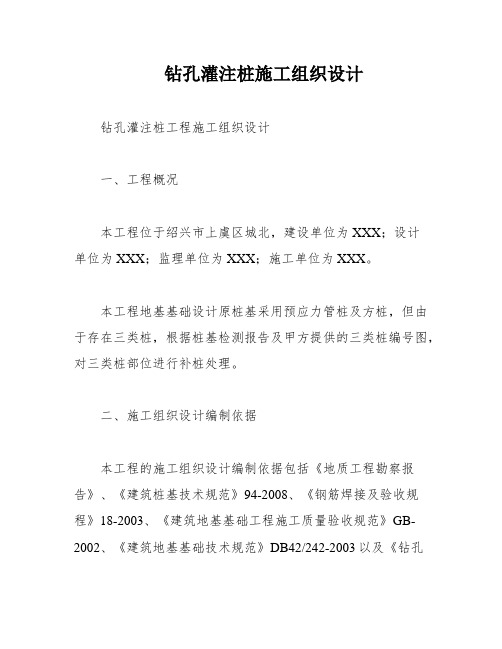 钻孔灌注桩施工组织设计

钻孔灌注桩工程施工组织设计

一、工程概况

本工程位于绍兴市上虞区城北，建设单位为XXX；设计单位为XXX；监理单位为XXX；施工单位为XXX。

本工程地基基础设计原桩基采用预应力管桩及方桩，但由于存在三类桩，根据桩基检测报告及甲方提供的三类桩编号图，对三类桩部位进行补桩处理。

二、施工组织设计编制依据

本工程的施工组织设计编制依据包括《地质工程勘察报告》、《建筑桩基技术规范》94-2008、《钢筋焊接及验收规程》18-2003、《建筑地基基础工程施工质量验收规范》GB-2002、《建筑地基基础技术规范》DB42/242-2003以及《钻孔